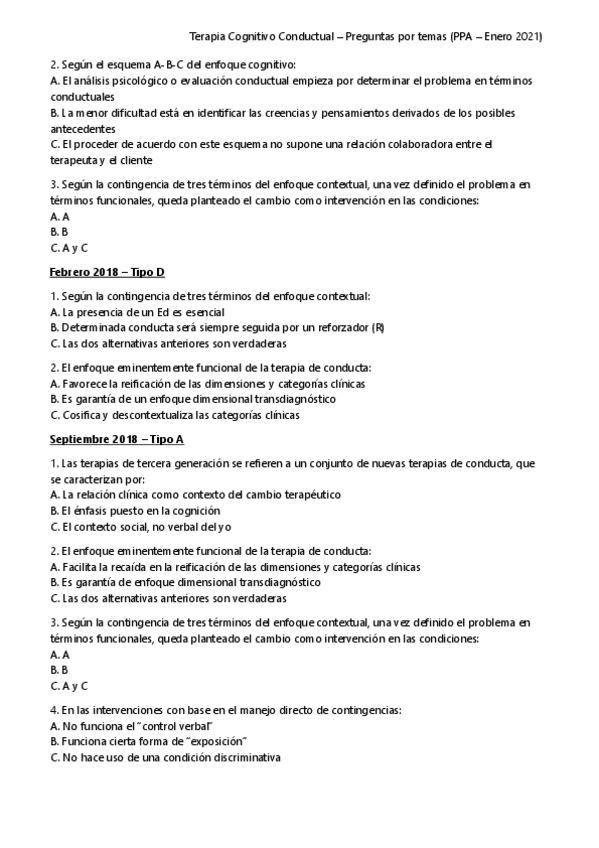 Terapia Cognitivo Conductual – Preguntas por temas (PPA – Enero 2021)

2. Según el esquema A-B-C del enfoque cognitivo:
A. El análisis psicológico o evaluación conductual empieza por determinar el problema en términos conductuales
B. La menor dificultad está en identificar las creencias y pensamientos derivados de los posibles antecedentes
C. El proceder de acuerdo con este esquema no supone una relación colaboradora entre el terapeuta y el cliente

3. Según la contingencia de tres términos del enfoque contextual, una vez definido el problema en términos funcionales, queda planteado el cambio como intervención en las condiciones:
A. A
B. B
C. A y C

Febrero 2018 – Tipo D

1. Según la contingencia de tres términos del enfoque contextual:
A. La presencia de un Ed es esencial
B. Determinada conducta será siempre seguida por un reforzador (R)
C. Las dos alternativas anteriores son verdaderas

2. El enfoque eminentemente funcional de la terapia de conducta:
A. Favorece la reificación de las dimensiones y categorías clínicas
B. Es garantía de un enfoque dimensional transdiagnóstico
C. Cosifica y descontextualiza las categorías clínicas

Septiembre 2018 – Tipo A

1. Las terapias de tercera generación se refieren a un conjunto de nuevas terapias de conducta, que se caracterizan por:
A. La relación clínica como contexto del cambio terapéutico
B. El énfasis puesto en la cognición
C. El contexto social, no verbal del yo

2. El enfoque eminentemente funcional de la terapia de conducta:
A. Facilita la recaída en la reificación de las dimensiones y categorías clínicas
B. Es garantía de enfoque dimensional transdiagnóstico
C. Las dos alternativas anteriores son verdaderas

3. Según la contingencia de tres términos del enfoque contextual, una vez definido el problema en términos funcionales, queda planteado el cambio como intervención en las condiciones:
A. A
B. B
C. A y C

4. En las intervenciones con base en el manejo directo de contingencias:
A. No funciona el "control verbal"
B. Funciona cierta forma de "exposición"
C. No hace uso de una condición discriminativa